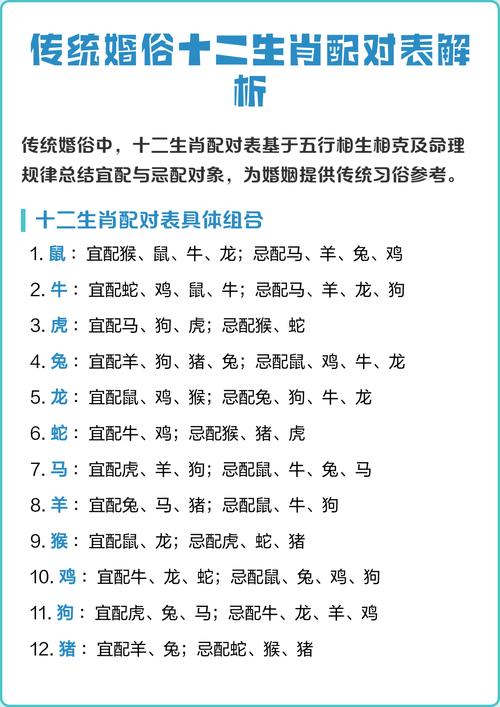 传统婚俗十二生肖配对表解析

传统婚俗中，十二生肖配对表基于五行相生相克及命理规律总结宜配与忌配对象，为婚姻提供传统习俗参考。

十二生肖配对表具体组合

1. 鼠：宜配猴、鼠、牛、龙；忌配马、羊、兔、鸡
2. 牛：宜配蛇、鸡、鼠、牛；忌配马、羊、龙、狗
3. 虎：宜配马、狗、虎；忌配猴、蛇
4. 兔：宜配羊、狗、猪、兔；忌配鼠、鸡、牛、龙
5. 龙：宜配鼠、鸡、猴；忌配兔、狗、牛、龙
6. 蛇：宜配牛、鸡；忌配猴、猪、虎
7. 马：宜配虎、羊、狗；忌配鼠、牛、兔、马
8. 羊：宜配兔、马、猪；忌配鼠、牛、狗
9. 猴：宜配鼠、龙；忌配虎、蛇、猪
10. 鸡：宜配牛、龙、蛇；忌配鼠、兔、鸡、狗
11. 狗：宜配虎、兔、马；忌配牛、龙、羊、鸡
12. 猪：宜配羊、兔；忌配蛇、猴、猪